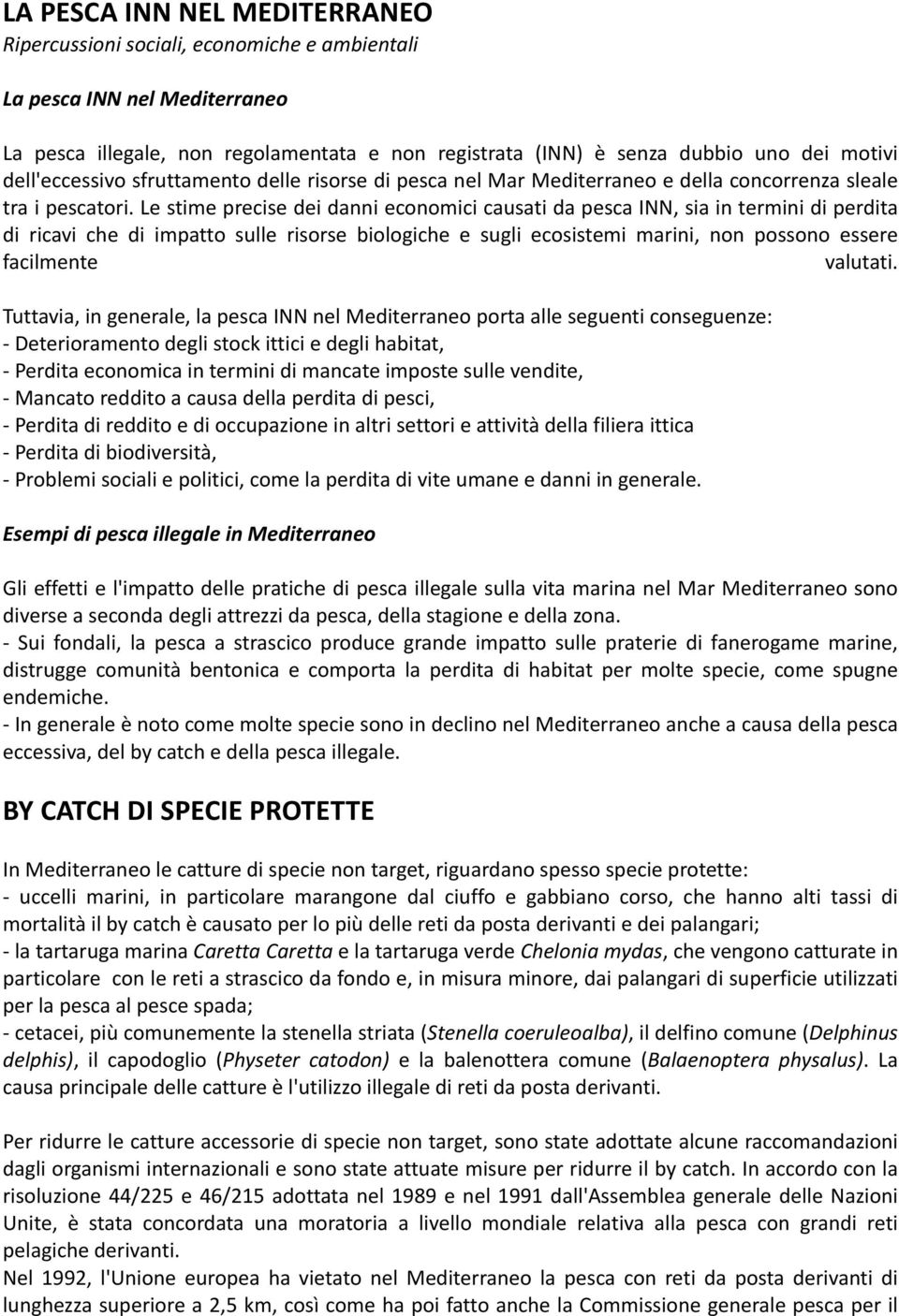 LA PESCA INN NEL MEDITERRANEO
Ripercussioni sociali, economiche e ambientali

La pesca INN nel Mediterraneo

La pesca illegale, non regolamentata e non registrata (INN) è senza dubbio uno dei motivi dell'eccessivo sfruttamento delle risorse di pesca nel Mar Mediterraneo e della concorrenza sleale tra i pescatori. Le stime precise dei danni economici causati da pesca INN, sia in termini di perdita di ricavi che di impatto sulle risorse biologiche e sugli ecosistemi marini, non possono essere facilmente valutati.

Tuttavia, in generale, la pesca INN nel Mediterraneo porta alle seguenti conseguenze:
- Deterioramento degli stock ittici e degli habitat,
- Perdita economica in termini di mancate imposte sulle vendite,
- Mancato reddito a causa della perdita di pesci,
- Perdita di reddito e di occupazione in altri settori e attività della filiera ittica
- Perdita di biodiversità,
- Problemi sociali e politici, come la perdita di vite umane e danni in generale.

Esempi di pesca illegale in Mediterraneo

Gli effetti e l'impatto delle pratiche di pesca illegale sulla vita marina nel Mar Mediterraneo sono diverse a seconda degli attrezzi da pesca, della stagione e della zona.
- Sui fondali, la pesca a strascico produce grande impatto sulle praterie di fanerogame marine, distrugge comunità bentonica e comporta la perdita di habitat per molte specie, come spugne endemiche.
- In generale è noto come molte specie sono in declino nel Mediterraneo anche a causa della pesca eccessiva, del by catch e della pesca illegale.

BY CATCH DI SPECIE PROTETTE

In Mediterraneo le catture di specie non target, riguardano spesso specie protette:
- uccelli marini, in particolare marangone dal ciuffo e gabbiano corso, che hanno alti tassi di mortalità il by catch è causato per lo più delle reti da posta derivanti e dei palangari;
- la tartaruga marina Caretta Caretta e la tartaruga verde Chelonia mydas, che vengono catturate in particolare con le reti a strascico da fondo e, in misura minore, dai palangari di superficie utilizzati per la pesca al pesce spada;
- cetacei, più comunemente la stenella striata (Stenella coeruleoalba), il delfino comune (Delphinus delphis), il capodoglio (Physeter catodon) e la balenottera comune (Balaenoptera physalus). La causa principale delle catture è l'utilizzo illegale di reti da posta derivanti.

Per ridurre le catture accessorie di specie non target, sono state adottate alcune raccomandazioni dagli organismi internazionali e sono state attuate misure per ridurre il by catch. In accordo con la risoluzione 44/225 e 46/215 adottata nel 1989 e nel 1991 dall'Assemblea generale delle Nazioni Unite, è stata concordata una moratoria a livello mondiale relativa alla pesca con grandi reti pelagiche derivanti.
Nel 1992, l'Unione europea ha vietato nel Mediterraneo la pesca con reti da posta derivanti di lunghezza superiore a 2,5 km, così come ha poi fatto anche la Commissione generale pesca per il